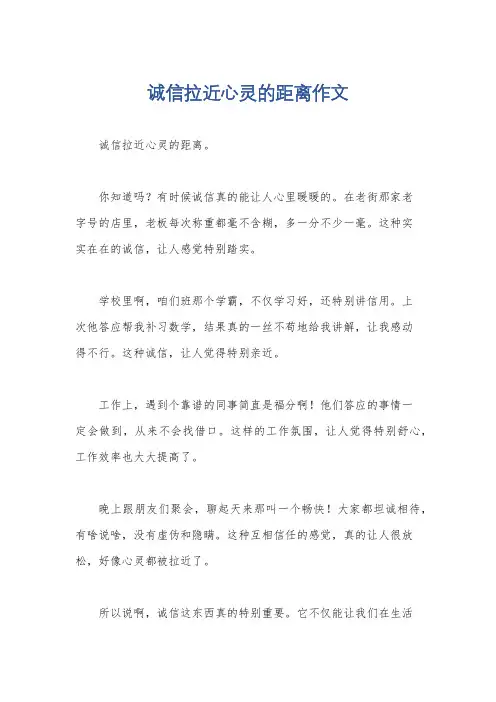 诚信拉近心灵的距离作文

诚信拉近心灵的距离。

你知道吗？有时候诚信真的能让人心里暖暖的。在老街那家老字号的店里，老板每次称重都毫不含糊，多一分不少一毫。这种实实在在的诚信，让人感觉特别踏实。

学校里啊，咱们班那个学霸，不仅学习好，还特别讲信用。上次他答应帮我补习数学，结果真的一丝不苟地给我讲解，让我感动得不行。这种诚信，让人觉得特别亲近。

工作上，遇到个靠谱的同事简直是福分啊！他们答应的事情一定会做到，从来不会找借口。这样的工作氛围，让人觉得特别舒心，工作效率也大大提高了。

晚上跟朋友们聚会，聊起天来那叫一个畅快！大家都坦诚相待，有啥说啥，没有虚伪和隐瞒。这种互相信任的感觉，真的让人很放松，好像心灵都被拉近了。

所以说啊，诚信这东西真的特别重要。它不仅能让我们在生活